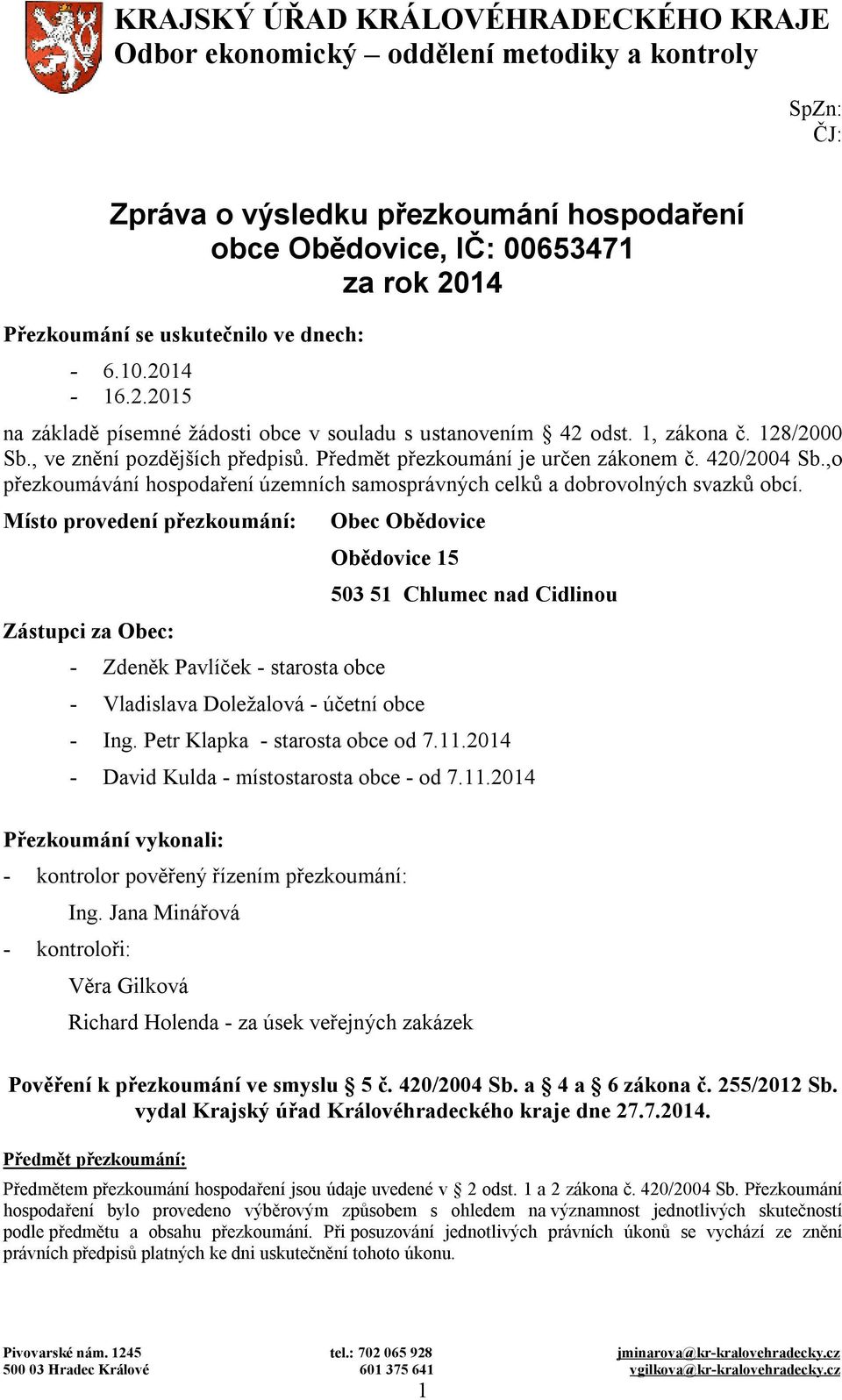 KRAJSKÝ ÚŘAD KRÁLOVÉHRADECKÉHO KRAJE
Odbor ekonomický – oddělení metodiky a kontroly

SpZn:
ČJ:

Zpráva o výsledku přezkoumání hospodaření obce Obědovice, IČ: 00653471 za rok 2014

Přezkoumání se uskutečnilo ve dnech:
- 6.10.2014
- 16.2.2015

na základě písemné žádosti obce v souladu s ustanovením § 42 odst. 1, zákona č. 128/2000 Sb., ve znění pozdějších předpisů. Předmět přezkoumání je určen zákonem č. 420/2004 Sb.,o přezkoumávání hospodaření územních samosprávných celků a dobrovolných svazků obcí.

Místo provedení přezkoumání: Obec Obědovice
Obědovice 15
503 51 Chlumec nad Cidlinou

Zástupci za Obec:
- Zdeněk Pavlíček - starosta obce
- Vladislava Doležalová - účetní obce
- Ing. Petr Klapka - starosta obce od 7.11.2014
- David Kulda - místostarosta obce - od 7.11.2014

Přezkoumání vykonali:
- kontrolor pověřený řízením přezkoumání:
Ing. Jana Minářová
- kontroloři:
Věra Gilková
Richard Holenda - za úsek veřejných zakázek

Pověření k přezkoumání ve smyslu § 5 č. 420/2004 Sb. a § 4 a § 6 zákona č. 255/2012 Sb. vydal Krajský úřad Královéhradeckého kraje dne 27.7.2014.

Předmět přezkoumání:

Předmětem přezkoumání hospodaření jsou údaje uvedené v § 2 odst. 1 a 2 zákona č. 420/2004 Sb. Přezkoumání hospodaření bylo provedeno výběrovým způsobem s ohledem na významnost jednotlivých skutečností podle předmětu a obsahu přezkoumání. Při posuzování jednotlivých právních úkonů se vychází ze znění právních předpisů platných ke dni uskutečnění tohoto úkonu.

Pivovarské nám. 1245
500 03 Hradec Králové
tel.: 702 065 928
601 375 641
jminarova@kr-kralovehradecky.cz
vgilkova@kr-kralovehradecky.cz
1